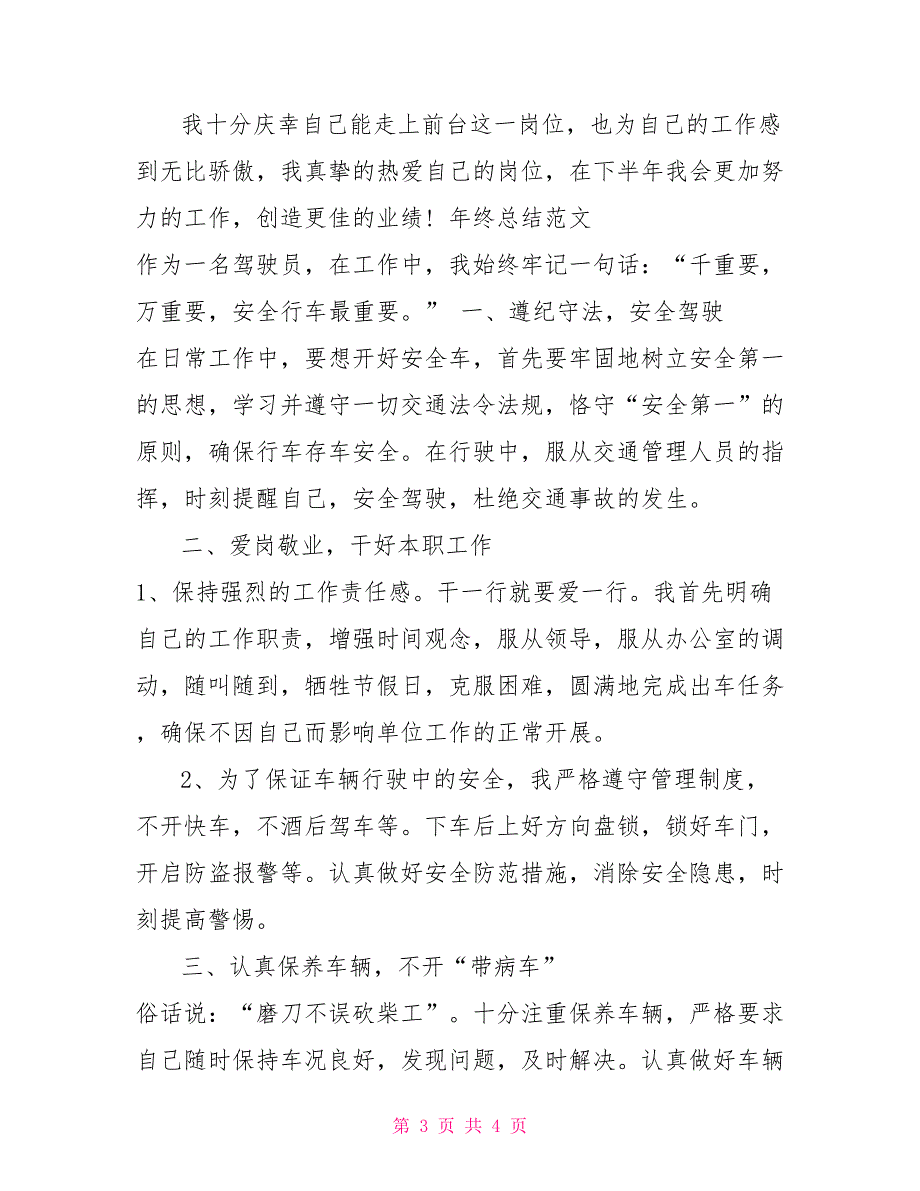 我十分庆幸自己能走上前台这一岗位，也为自己的工作感到无比骄傲，我真挚的热爱自己的岗位，在下半年我会更加努力的工作，创造更佳的业绩！年终总结范文

作为一名驾驶员，在工作中，我始终牢记一句话：“千重要，万重要，安全行车最重要。” 一、遵纪守法，安全驾驶

在日常工作中，要想开好安全车，首先要牢固地树立安全第一的思想，学习并遵守一切交通法令法规，恪守“安全第一”的原则，确保行车存车安全。在行驶中，服从交通管理人员的指挥，时刻提醒自己，安全驾驶，杜绝交通事故的发生。

二、爱岗敬业，干好本职工作

1、保持强烈的工作责任感。干一行就要爱一行。我首先明确自己的工作职责，增强时间观念，服从领导，服从办公室的调动，随叫随到，牺牲节假日，克服困难，圆满地完成出车任务，确保不因自己而影响单位工作的正常开展。

2、为了保证车辆行驶中的安全，我严格遵守管理制度，不开快车，不酒后驾车等。下车后上好方向盘锁，锁好车门，开启防盗报警等。认真做好安全防范措施，消除安全隐患，时刻提高警惕。

三、认真保养车辆，不开“带病车”

俗话说：“磨刀不误砍柴工”。十分注重保养车辆，严格要求自己随时保持车况良好，发现问题，及时解决。认真做好车辆

第 3 页 共 4 页